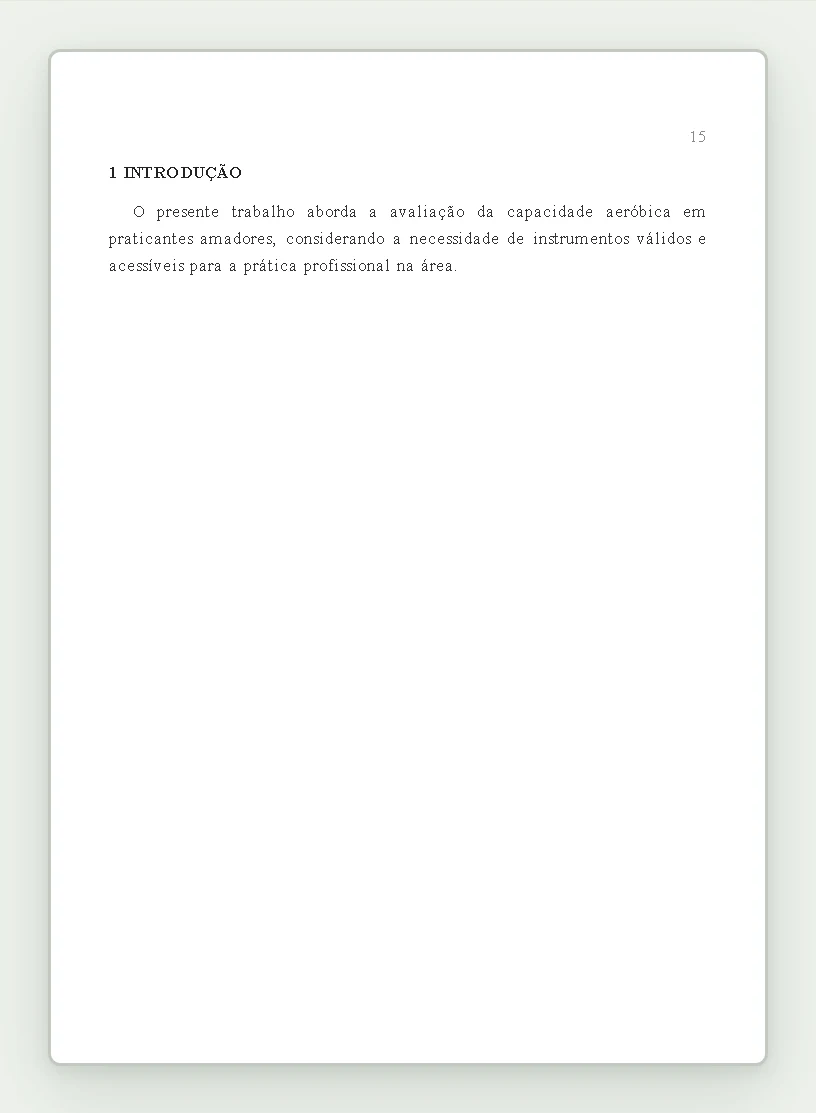 15

1 INTRODUÇÃO

O presente trabalho aborda a avaliação da capacidade aeróbica em praticantes amadores, considerando a necessidade de instrumentos válidos e acessíveis para a prática profissional na área.